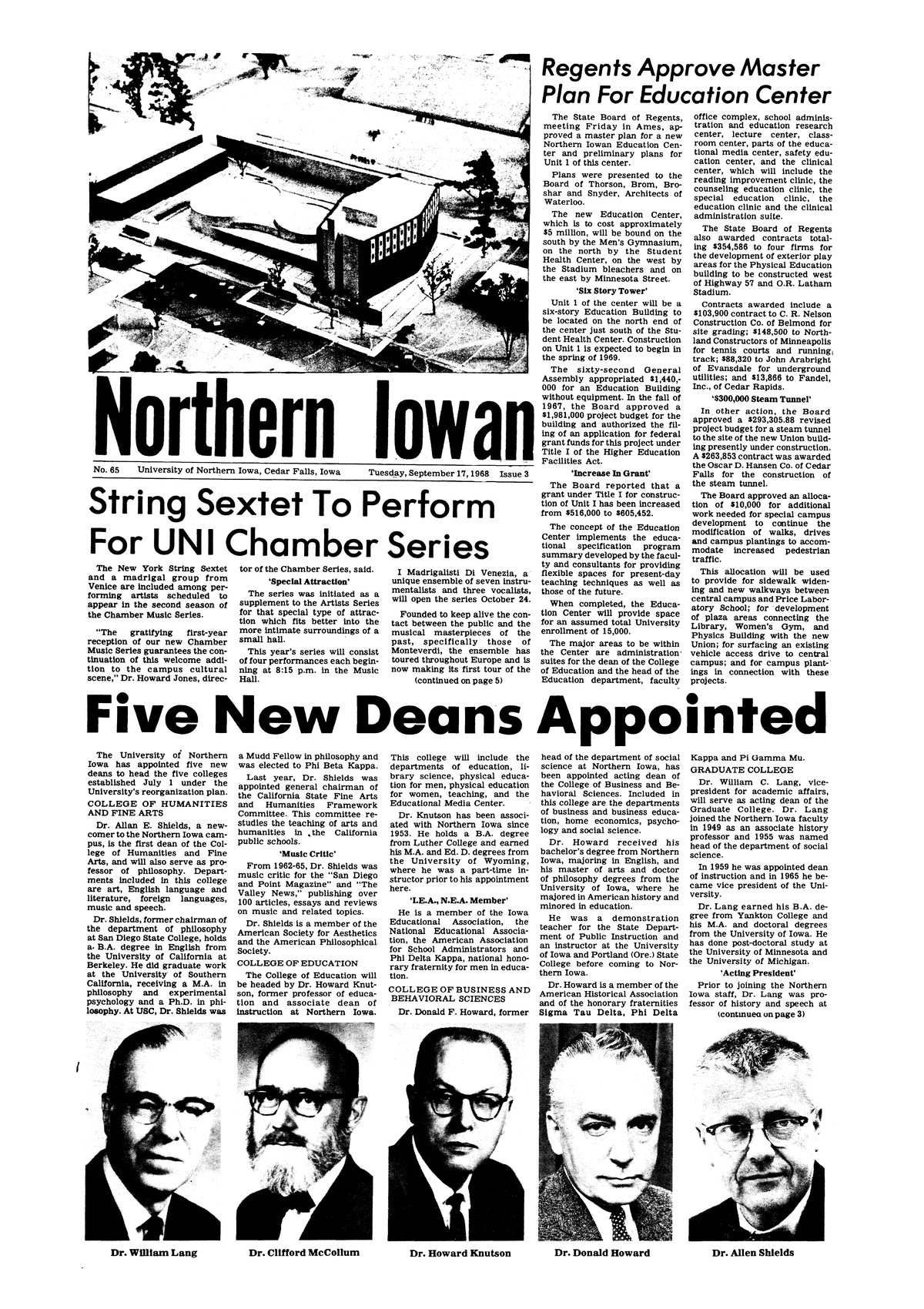 Northern Iowan

No. 65 University of Northern Iowa, Cedar Falls, Iowa Tuesday, September 17, 1968 Issue 3

Regents Approve Master Plan For Education Center

The State Board of Regents, meeting Friday in Ames, approved a master plan for a new Northern Iowan Education Center and preliminary plans for Unit 1 of this center.

Plans were presented to the Board of Thorson, Brom, Broshar and Snyder, Architects of Waterloo.

The new Education Center, which is to cost approximately $5 million, will be bound on the south by the Men's Gymnasium, on the north by the Student Health Center, on the west by the Stadium bleachers and on the east by Minnesota Street.

'Six Story Tower'

Unit 1 of the center will be a six-story Education Building to be located on the north end of the center just south of the Student Health Center. Construction on Unit 1 is expected to begin in the spring of 1969.

The sixty-second General Assembly appropriated $1,440,000 for an Education Building without equipment. In the fall of 1967, the Board approved a $1,981,000 project budget for the building and authorized the filing of an application for federal grant funds for this project under Title I of the Higher Education Facilities Act.

'Increase In Grant'

The Board reported that a grant under Title I for construction of Unit I has been increased from $516,000 to $605,452.

The concept of the Education Center implements the educational specification program summary developed by the faculty and consultants for providing flexible spaces for present-day teaching techniques as well as those of the future.

When completed, the Education Center will provide space for an assumed total University enrollment of 15,000.

The major areas to be within the Center are administration suites for the dean of the College of Education and the head of the Education department, faculty office complex, school administration and education research center, lecture center, classroom center, parts of the educational media center, safety education center, and the clinical center, which will include the reading improvement clinic, the counseling education clinic, the special education clinic, the education clinic and the clinical administration suite.

The State Board of Regents also awarded contracts totaling $354,586 to four firms for the development of exterior play areas for the Physical Education building to be constructed west of Highway 57 and O.R. Latham Stadium.

Contracts awarded include a $103,900 contract to C. R. Nelson Construction Co. of Belmond for site grading; $148,500 to Northland Constructors of Minneapolis for tennis courts and running track; $88,320 to John Arabright of Evansdale for underground utilities; and $13,866 to Fandel, Inc., of Cedar Rapids.

'$300,000 Steam Tunnel'

In other action, the Board approved a $293,305.88 revised project budget for a steam tunnel to the site of the new Union building presently under construction. A $263,853 contract was awarded the Oscar D. Hansen Co. of Cedar Falls for the construction of the steam tunnel.

The Board approved an allocation of $10,000 for additional work needed for special campus development to continue the modification of walks, drives and campus plantings to accommodate increased pedestrian traffic.

This allocation will be used to provide for sidewalk widening and new walkways between central campus and Price Laboratory School; for development of plaza areas connecting the Library, Women's Gym, and Physics Building with the new Union; for surfacing an existing vehicle access drive to central campus; and for campus plantings in connection with these projects.

String Sextet To Perform For UNI Chamber Series

The New York String Sextet and a madrigal group from Venice are included among performing artists scheduled to appear in the second season of the Chamber Music Series.

"The gratifying first-year reception of our new Chamber Music Series guarantees the continuation of this welcome addition to the campus cultural scene," Dr. Howard Jones, director of the Chamber Series, said.

'Special Attraction'

The series was initiated as a supplement to the Artists Series for that special type of attraction which fits better into the more intimate surroundings of a small hall.

This year's series will consist of four performances each beginning at 8:15 p.m. in the Music Hall.

I Madrigalisti Di Venezia, a unique ensemble of seven instrumentalists and three vocalists, will open the series October 24.

Founded to keep alive the contact between the public and the musical masterpieces of the past, specifically those of Monteverdi, the ensemble has toured throughout Europe and is now making its first tour of the

(continued on page 5)

Five New Deans Appointed

The University of Northern Iowa has appointed five new deans to head the five colleges established July 1 under the University's reorganization plan.

COLLEGE OF HUMANITIES AND FINE ARTS

Dr. Allan E. Shields, a newcomer to the Northern Iowa campus, is the first dean of the College of Humanities and Fine Arts, and will also serve as professor of philosophy. Departments included in this college are art, English language and literature, foreign languages, music and speech.

Dr. Shields, former chairman of the department of philosophy at San Diego State College, holds a B.A. degree in English from the University of California at Berkeley. He did graduate work at the University of Southern California, receiving a M.A. in philosophy and experimental psychology and a Ph.D. in philosophy. At USC, Dr. Shields was a Mudd Fellow in philosophy and was elected to Phi Beta Kappa.

Last year, Dr. Shields was appointed general chairman of the California State Fine Arts and Humanities Framework Committee. This committee restudies the teaching of arts and humanities in the California public schools.

'Music Critic'

From 1962-65, Dr. Shields was music critic for the "San Diego and Point Magazine" and "The Valley News," publishing over 100 articles, essays and reviews on music and related topics.

Dr. Shields is a member of the American Society for Aesthetics and the American Philosophical Society.

COLLEGE OF EDUCATION

The College of Education will be headed by Dr. Howard Knutson, former professor of education and associate dean of instruction at Northern Iowa. This college will include the departments of education, library science, physical education for men, physical education for women, teaching, and the Educational Media Center.

Dr. Knutson has been associated with Northern Iowa since 1953. He holds a B.A. degree from Luther College and earned his M.A. and Ed. D. degrees from the University of Wyoming, where he was a part-time instructor prior to his appointment here.

'I.E.A., N.E.A. Member'

He is a member of the Iowa Educational Association, the National Educational Association, the American Association for School Administrators and Phi Delta Kappa, national honorary fraternity for men in education.

COLLEGE OF BUSINESS AND BEHAVIORAL SCIENCES

Dr. Donald F. Howard, former head of the department of social science at Northern Iowa, has been appointed acting dean of the College of Business and Behavioral Sciences. Included in this college are the departments of business and business education, home economics, psychology and social science.

Dr. Howard received his bachelor's degree from Northern Iowa, majoring in English, and his master of arts and doctor of philosophy degrees from the University of Iowa, where he majored in American history and minored in education.

He was a demonstration teacher for the State Department of Public Instruction and an instructor at the University of Iowa and Portland (Ore.) State College before coming to Northern Iowa.

Dr. Howard is a member of the American Historical Association and of the honorary fraternities Sigma Tau Delta, Phi Delta Kappa and Pi Gamma Mu.

GRADUATE COLLEGE

Dr. William C. Lang, vice-president for academic affairs, will serve as acting dean of the Graduate College. Dr. Lang joined the Northern Iowa faculty in 1949 as an associate history professor and 1955 was named head of the department of social science.

In 1959 he was appointed dean of instruction and in 1965 he became vice president of the University.

Dr. Lang earned his B.A. degree from Yankton College and his M.A. and doctoral degrees from the University of Iowa. He has done post-doctoral study at the University of Minnesota and the University of Michigan.

'Acting President'

Prior to joining the Northern Iowa staff, Dr. Lang was professor of history and speech at

(continued on page 3)

Dr. William Lang Dr. Clifford McCollum Dr. Howard Knutson Dr. Donald Howard Dr. Allen Shields